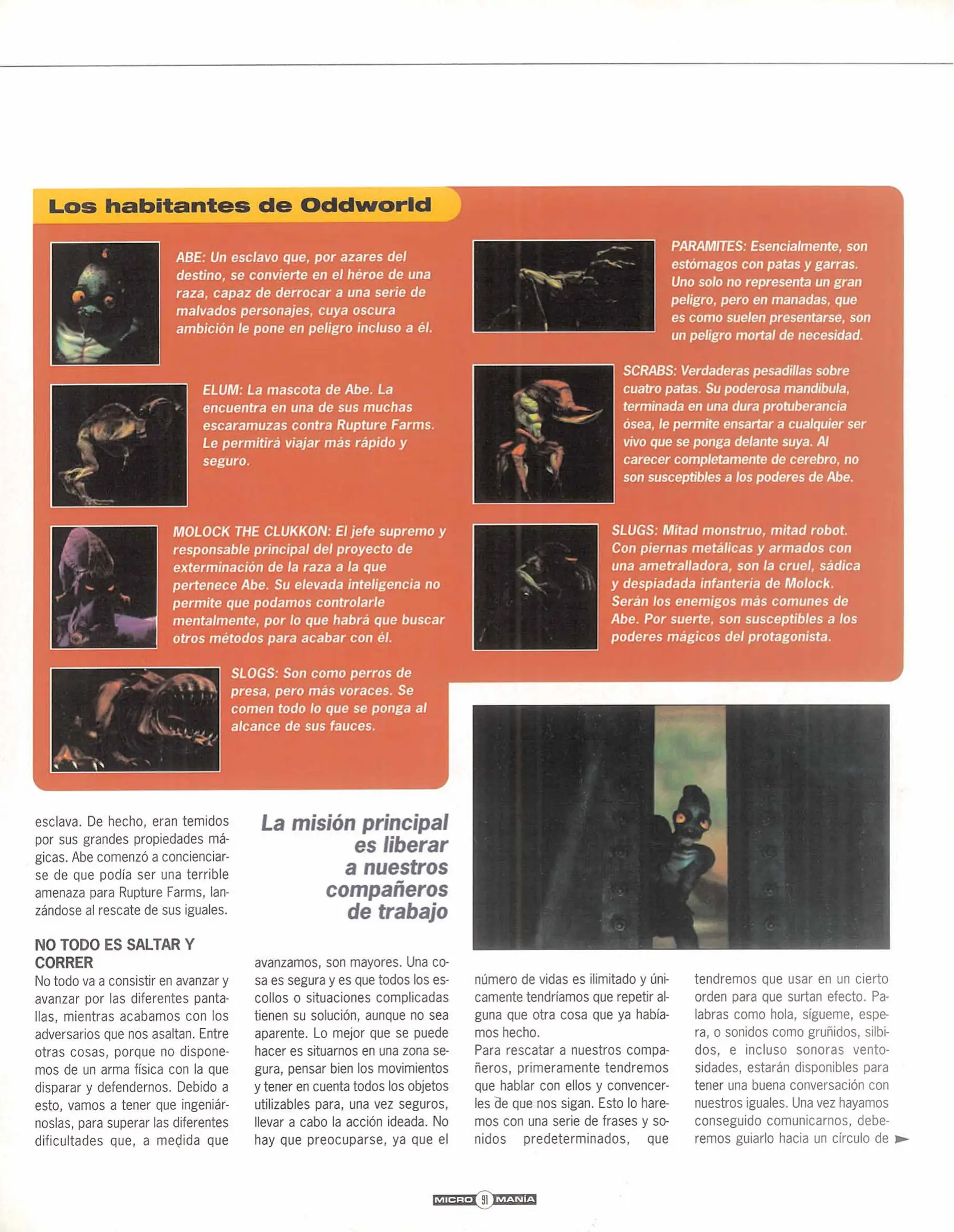 Los habitantes de Oddworld

ABE: Un esclavo que, por azares del destino, se convierte en el héroe de una raza, capaz de derrocar a una serie de malvados personajes, cuya oscura ambición le pone en peligro incluso a él.

ELUM: La mascota de Abe. La encuentra en una de sus muchas escaramuzas contra Rupture Farms. Le permitirá viajar más rápido y seguro.

MOLOCK THE CLUKKON: El jefe supremo y responsable principal del proyecto de exterminación de la raza a la que pertenece Abe. Su elevada inteligencia no permite que podamos controlarle mentalmente, por lo que habrá que buscar otros métodos para acabar con él.

SLOGS: Son como perros de presa, pero más voraces. Se comen todo lo que se ponga al alcance de sus fauces.

PARAMITES: Esencialmente, son estómagos con patas y garras. Uno solo no representa un gran peligro, pero en manadas, que es como suelen presentarse, son un peligro mortal de necesidad.

SCRABS: Verdaderas pesadillas sobre cuatro patas. Su poderosa mandíbula, terminada en una dura protuberancia ósea, le permite ensartar a cualquier ser vivo que se ponga delante suya. Al carecer completamente de cerebro, no son susceptibles a los poderes de Abe.

SLUGS: Mitad monstruo, mitad robot. Con piernas metálicas y armados con una ametralladora, son la cruel, sádica y despiadada infantería de Molock. Serán los enemigos más comunes de Abe. Por suerte, son susceptibles a los poderes mágicos del protagonista.

esclava. De hecho, eran temidos por sus grandes propiedades mágicas. Abe comenzó a concienciarse de que podía ser una terrible amenaza para Rupture Farms, lanzándose al rescate de sus iguales.

NO TODO ES SALTAR Y CORRER
No todo va a consistir en avanzar y avanzar por las diferentes pantallas, mientras acabamos con los adversarios que nos asaltan. Entre otras cosas, porque no disponemos de un arma física con la que disparar y defendernos. Debido a esto, vamos a tener que ingeniárnoslas, para superar las diferentes dificultades que, a medida que

La misión principal es liberar a nuestros compañeros de trabajo

avanzamos, son mayores. Una cosa es segura y es que todos los escollos o situaciones complicadas tienen su solución, aunque no sea aparente. Lo mejor que se puede hacer es situarnos en una zona segura, pensar bien los movimientos y tener en cuenta todos los objetos utilizables para, una vez seguros, llevar a cabo la acción ideada. No hay que preocuparse, ya que el

número de vidas es ilimitado y únicamente tendríamos que repetir alguna que otra cosa que ya habíamos hecho.
Para rescatar a nuestros compañeros, primeramente tendremos que hablar con ellos y convencerles de que nos sigan. Esto lo haremos con una serie de frases y sonidos predeterminados, que

tendremos que usar en un cierto orden para que surtan efecto. Palabras como hola, sígueme, espera, o sonidos como gruñidos, silbidos, e incluso sonoras ventosidades, estarán disponibles para tener una buena conversación con nuestros iguales. Una vez hayamos conseguido comunicarnos, deberemos guiarlo hacia un círculo de

MICRO 91 MANÍA